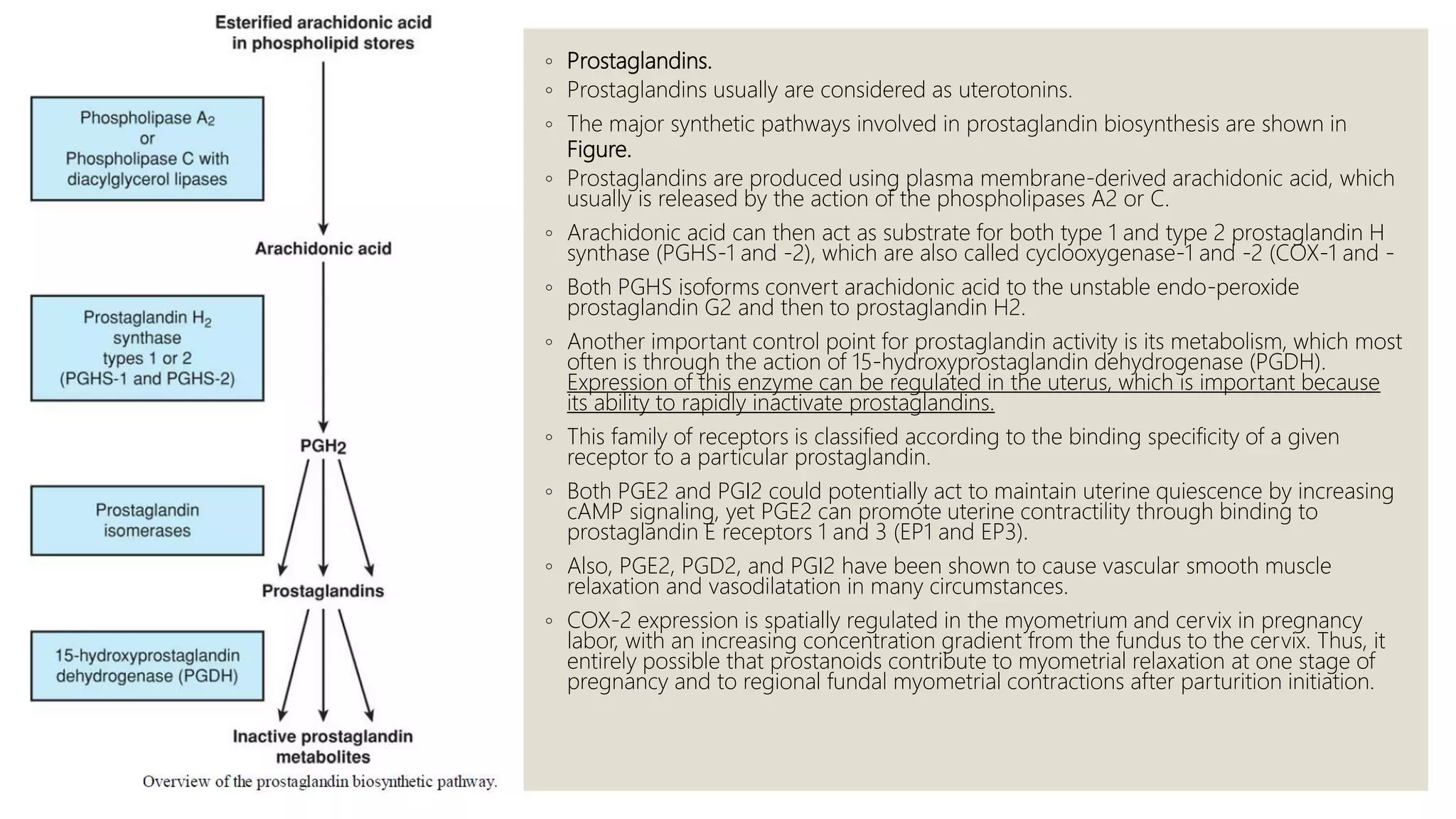 Esterified arachidonic acid in phospholipid stores

Phospholipase $A_2$ or Phospholipase C with diacylglycerol lipases

Arachidonic acid

Prostaglandin $H_2$ synthase types 1 or 2 (PGHS-1 and PGHS-2)

$PGH_2$

Prostaglandin isomerases

Prostaglandins

15-hydroxyprostaglandin dehydrogenase (PGDH)

Inactive prostaglandin metabolites

Overview of the prostaglandin biosynthetic pathway.

◦ Prostaglandins.

◦ Prostaglandins usually are considered as uterotonins.

◦ The major synthetic pathways involved in prostaglandin biosynthesis are shown in Figure.

◦ Prostaglandins are produced using plasma membrane-derived arachidonic acid, which usually is released by the action of the phospholipases A2 or C.

◦ Arachidonic acid can then act as substrate for both type 1 and type 2 prostaglandin H synthase (PGHS-1 and -2), which are also called cyclooxygenase-1 and -2 (COX-1 and -

◦ Both PGHS isoforms convert arachidonic acid to the unstable endo-peroxide prostaglandin G2 and then to prostaglandin H2.

◦ Another important control point for prostaglandin activity is its metabolism, which most often is through the action of 15-hydroxyprostaglandin dehydrogenase (PGDH). Expression of this enzyme can be regulated in the uterus, which is important because its ability to rapidly inactivate prostaglandins.

◦ This family of receptors is classified according to the binding specificity of a given receptor to a particular prostaglandin.

◦ Both PGE2 and PGI2 could potentially act to maintain uterine quiescence by increasing cAMP signaling, yet PGE2 can promote uterine contractility through binding to prostaglandin E receptors 1 and 3 (EP1 and EP3).

◦ Also, PGE2, PGD2, and PGI2 have been shown to cause vascular smooth muscle relaxation and vasodilatation in many circumstances.

◦ COX-2 expression is spatially regulated in the myometrium and cervix in pregnancy labor, with an increasing concentration gradient from the fundus to the cervix. Thus, it entirely possible that prostanoids contribute to myometrial relaxation at one stage of pregnancy and to regional fundal myometrial contractions after parturition initiation.